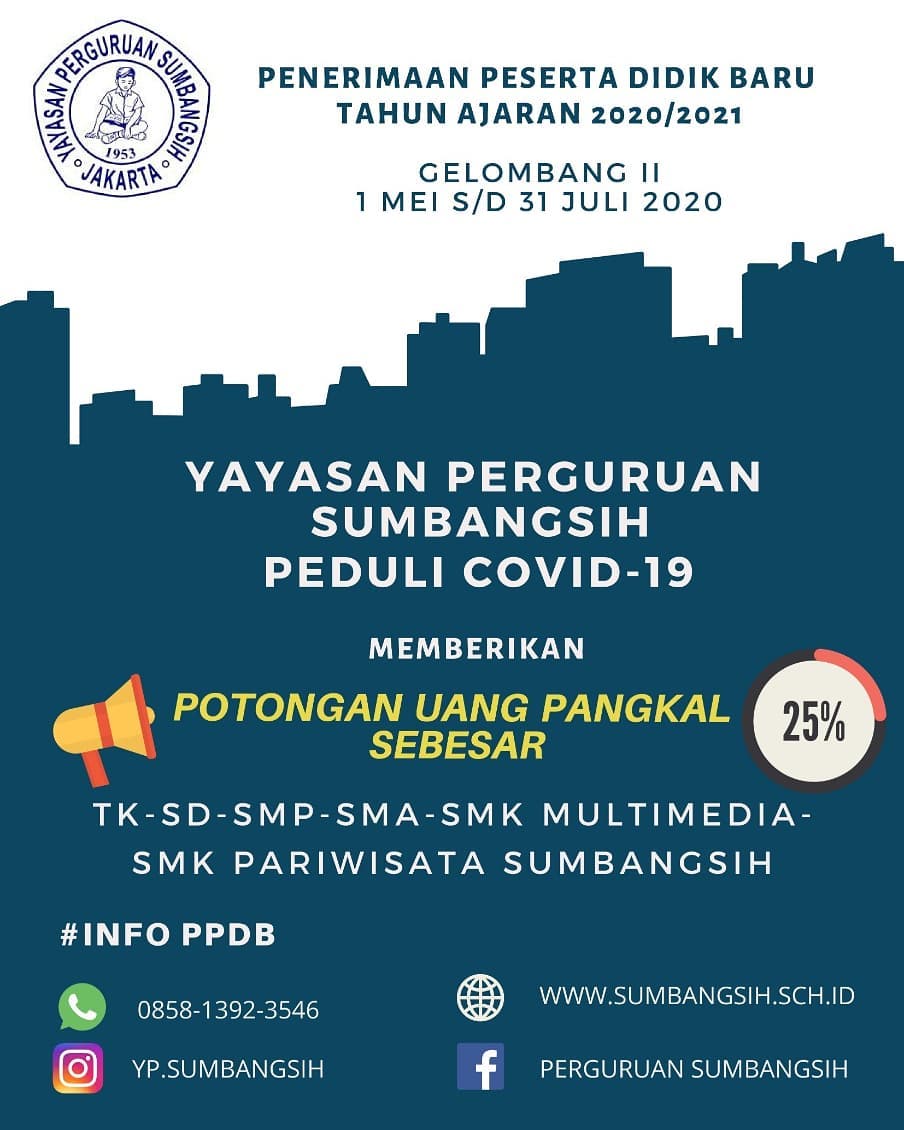 YAYASAN PERGURUAN SUMBANGSIH
1953
JAKARTA

PENERIMAAN PESERTA DIDIK BARU
TAHUN AJARAN 2020/2021

GELOMBANG II
1 MEI S/D 31 JULI 2020

YAYASAN PERGURUAN
SUMBANGSIH
PEDULI COVID-19

MEMBERIKAN

POTONGAN UANG PANGKAL
SEBESAR

25%

TK-SD-SMP-SMA-SMK MULTIMEDIA-
SMK PARIWISATA SUMBANGSIH

#INFO PPDB

0858-1392-3546

YP.SUMBANGSIH

WWW.SUMBANGSIH.SCH.ID

PERGURUAN SUMBANGSIH